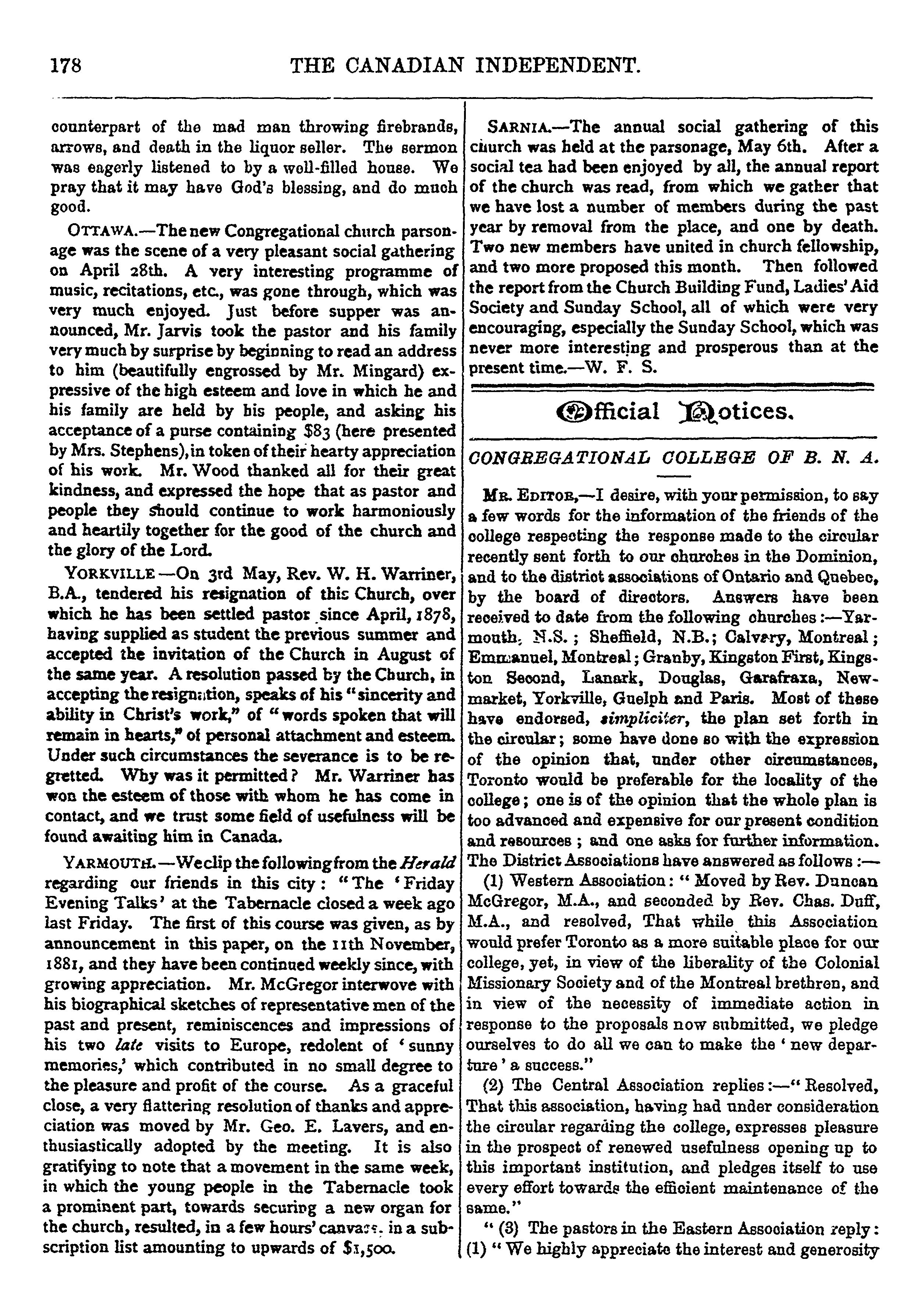 178 THE CANADIAN INDEPENDENT.

counterpart of the mad man throwing firebrands, arrows, and death in the liquor seller. The sermon was eagerly listened to by a well-filled house. We pray that it may have God's blessing, and do much good.

OTTAWA.—The new Congregational church parsonage was the scene of a very pleasant social gathering on April 28th. A very interesting programme of music, recitations, etc., was gone through, which was very much enjoyed. Just before supper was announced, Mr. Jarvis took the pastor and his family very much by surprise by beginning to read an address to him (beautifully engrossed by Mr. Mingard) expressive of the high esteem and love in which he and his family are held by his people, and asking his acceptance of a purse containing $83 (here presented by Mrs. Stephens), in token of their hearty appreciation of his work. Mr. Wood thanked all for their great kindness, and expressed the hope that as pastor and people they should continue to work harmoniously and heartily together for the good of the church and the glory of the Lord.

YORKVILLE—On 3rd May, Rev. W. H. Warriner, B.A., tendered his resignation of this Church, over which he has been settled pastor since April, 1878, having supplied as student the previous summer and accepted the invitation of the Church in August of the same year. A resolution passed by the Church, in accepting the resignation, speaks of his "sincerity and ability in Christ's work," of "words spoken that will remain in hearts," of personal attachment and esteem. Under such circumstances the severance is to be regretted. Why was it permitted? Mr. Warriner has won the esteem of those with whom he has come in contact, and we trust some field of usefulness will be found awaiting him in Canada.

YARMOUTH.—We clip the following from the Herald regarding our friends in this city: "The 'Friday Evening Talks' at the Tabernacle closed a week ago last Friday. The first of this course was given, as by announcement in this paper, on the 11th November, 1881, and they have been continued weekly since, with growing appreciation. Mr. McGregor interwove with his biographical sketches of representative men of the past and present, reminiscences and impressions of his two late visits to Europe, redolent of 'sunny memories,' which contributed in no small degree to the pleasure and profit of the course. As a graceful close, a very flattering resolution of thanks and appreciation was moved by Mr. Geo. E. Lavers, and enthusiastically adopted by the meeting. It is also gratifying to note that a movement in the same week, in which the young people in the Tabernacle took a prominent part, towards securing a new organ for the church, resulted, in a few hours' canvass, in a subscription list amounting to upwards of $1,500.

SARNIA.—The annual social gathering of this church was held at the parsonage, May 6th. After a social tea had been enjoyed by all, the annual report of the church was read, from which we gather that we have lost a number of members during the past year by removal from the place, and one by death. Two new members have united in church fellowship, and two more proposed this month. Then followed the report from the Church Building Fund, Ladies' Aid Society and Sunday School, all of which were very encouraging, especially the Sunday School, which was never more interesting and prosperous than at the present time.—W. F. S.

Official Notices.

CONGREGATIONAL COLLEGE OF B. N. A.

MR. EDITOR,—I desire, with your permission, to say a few words for the information of the friends of the college respecting the response made to the circular recently sent forth to our churches in the Dominion, and to the district associations of Ontario and Quebec, by the board of directors. Answers have been received to date from the following churches:—Yarmouth, N.S.; Sheffield, N.B.; Calvary, Montreal; Emmanuel, Montreal; Granby, Kingston First, Kingston Second, Lanark, Douglas, Garafraxa, Newmarket, Yorkville, Guelph and Paris. Most of these have endorsed, simpliciter, the plan set forth in the circular; some have done so with the expression of the opinion that, under other circumstances, Toronto would be preferable for the locality of the college; one is of the opinion that the whole plan is too advanced and expensive for our present condition and resources; and one asks for further information. The District Associations have answered as follows:—

(1) Western Association: "Moved by Rev. Duncan McGregor, M.A., and seconded by Rev. Chas. Duff, M.A., and resolved, That while this Association would prefer Toronto as a more suitable place for our college, yet, in view of the liberality of the Colonial Missionary Society and of the Montreal brethren, and in view of the necessity of immediate action in response to the proposals now submitted, we pledge ourselves to do all we can to make the 'new departure' a success."

(2) The Central Association replies:—"Resolved, That this association, having had under consideration the circular regarding the college, expresses pleasure in the prospect of renewed usefulness opening up to this important institution, and pledges itself to use every effort towards the efficient maintenance of the same."

"(3) The pastors in the Eastern Association reply: (1) "We highly appreciate the interest and generosity